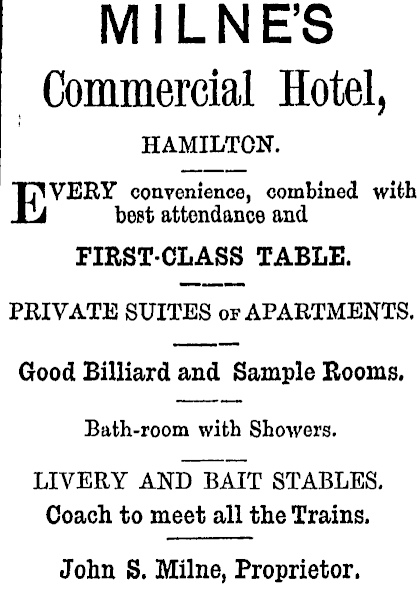 MILNE'S
Commercial Hotel,

HAMILTON.

EVERY convenience, combined with best attendance and

FIRST-CLASS TABLE.

PRIVATE SUITES OF APARTMENTS.

Good Billiard and Sample Rooms.

Bath-room with Showers.

LIVERY AND BAIT STABLES.
Coach to meet all the Trains.

John S. Milne, Proprietor.